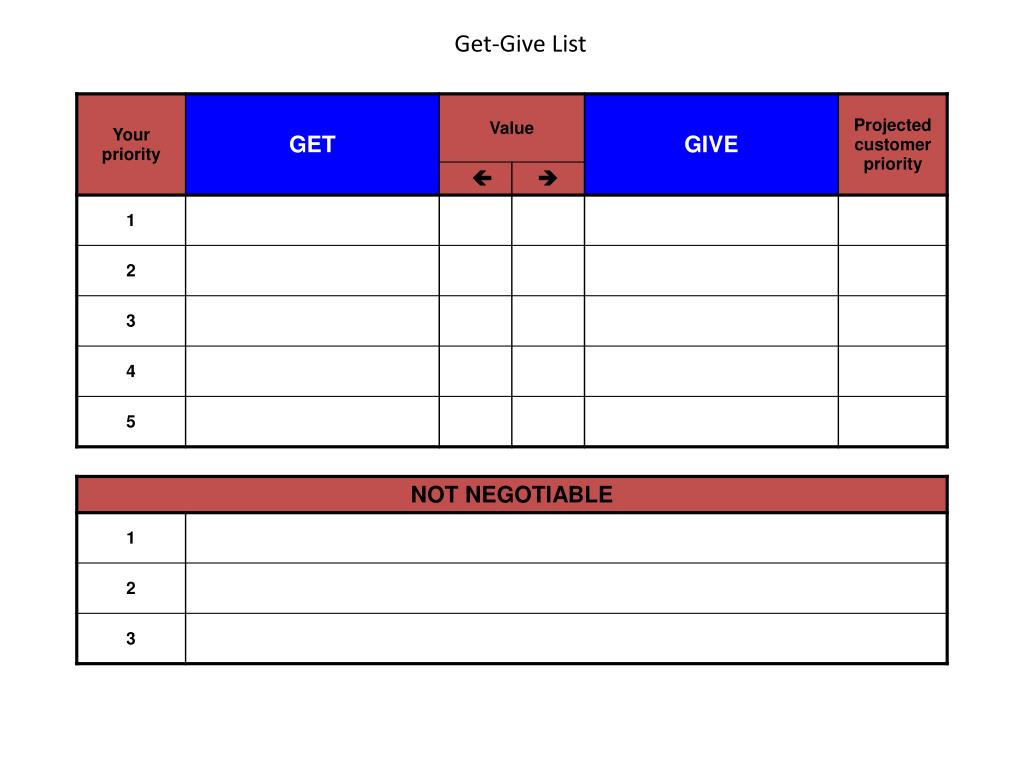 Get-Give List

| Your priority | GET | Value ← | Value → | GIVE | Projected customer priority |
|---|---|---|---|---|---|
| 1 | | | | | |
| 2 | | | | | |
| 3 | | | | | |
| 4 | | | | | |
| 5 | | | | | |

| NOT NEGOTIABLE | |
|---|---|
| 1 | |
| 2 | |
| 3 | |